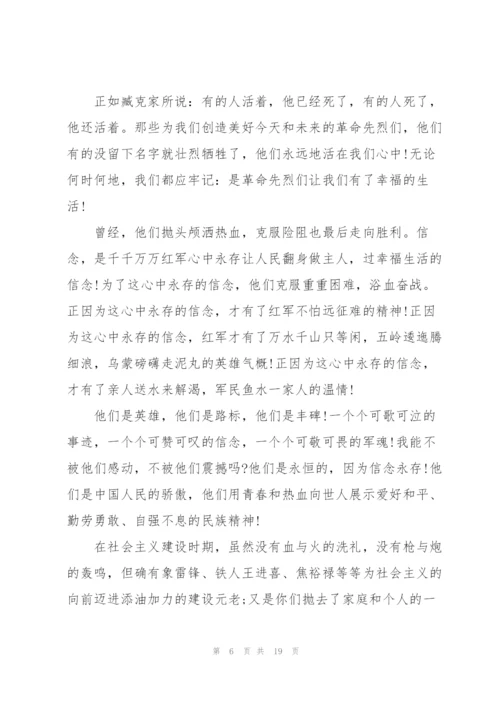 正如臧克家所说：有的人活着，他已经死了，有的人死了，他还活着。那些为我们创造美好今天和未来的革命先烈们，他们有的没留下名字就壮烈牺牲了，他们永远地活在我们心中!无论何时何地，我们都应牢记：是革命先烈们让我们有了幸福的生活!

曾经，他们抛头颅洒热血，克服险阻也最后走向胜利。信念，是千千万万红军心中永存让人民翻身做主人，过幸福生活的信念!为了这心中永存的信念，他们克服重重困难，浴血奋战。正因为这心中永存的信念，才有了红军不怕远征难的精神!正因为这心中永存的信念，红军才有了万水千山只等闲，五岭逶迤腾细浪，乌蒙磅礴走泥丸的英雄气概!正因为这心中永存的信念，才有了亲人送水来解渴，军民鱼水一家人的温情!

他们是英雄，他们是路标，他们是丰碑!一个个可歌可泣的事迹，一个个可赞可叹的信念，一个个可敬可畏的军魂!我能不被他们感动，不被他们震撼吗?他们是永恒的，因为信念永存!他们是中国人民的骄傲，他们用青春和热血向世人展示爱好和平、勤劳勇敢、自强不息的民族精神!

在社会主义建设时期，虽然没有血与火的洗礼，没有枪与炮的轰鸣，但确有象雷锋、铁人王进喜、焦裕禄等等为社会主义的向前迈进添油加力的建设元老;又是你们抛去了家庭和个人的一

第 6 页 共 19 页